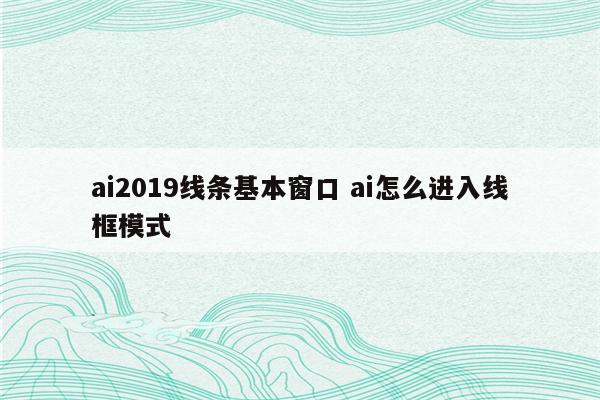 ai2019线条基本窗口 ai怎么进入线框模式